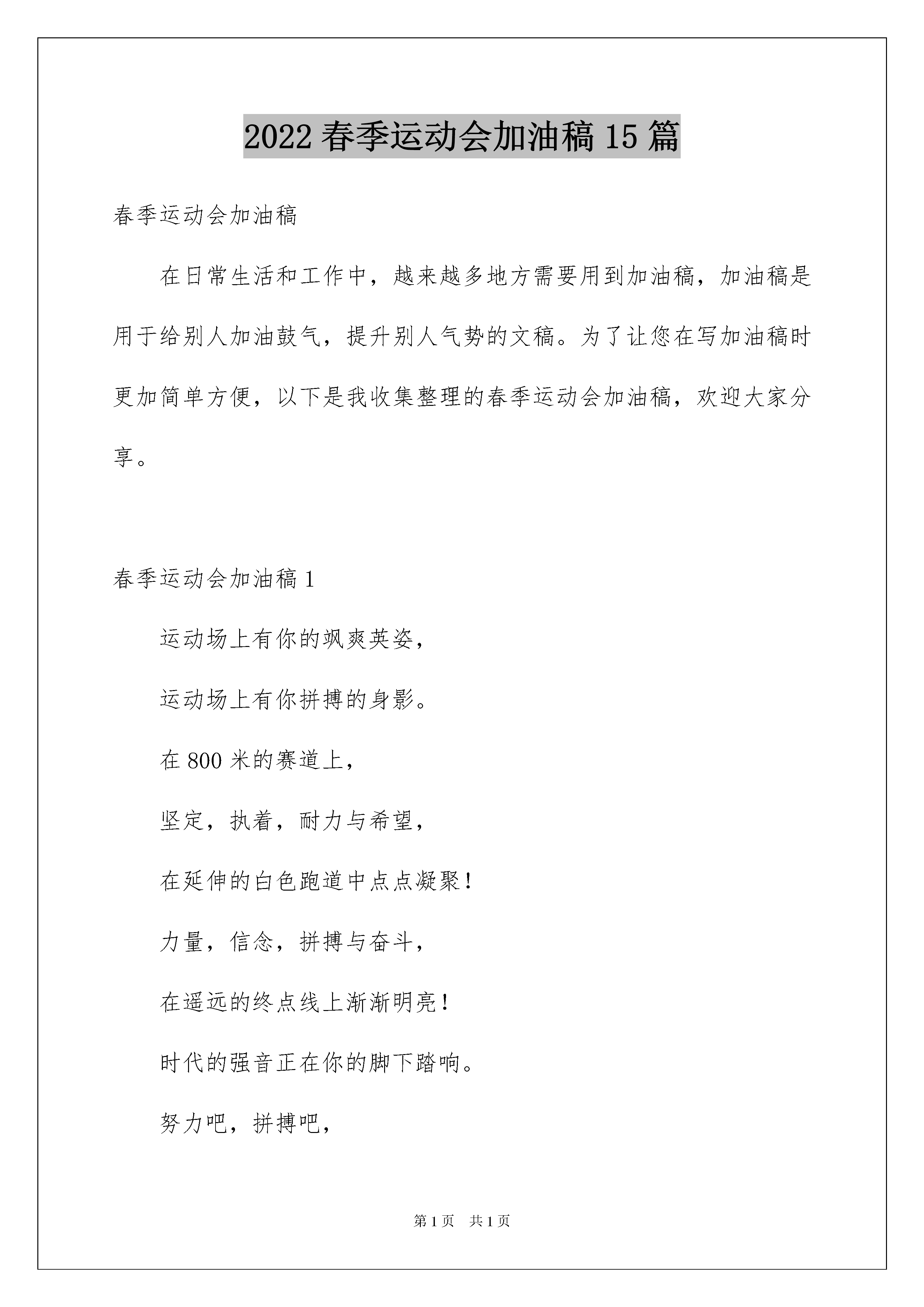 2022 春季运动会加油稿 15 篇

春季运动会加油稿

在日常生活和工作中，越来越多地方需要用到加油稿，加油稿是用于给别人加油鼓气，提升别人气势的文稿。为了让您在写加油稿时更加简单方便，以下是我收集整理的春季运动会加油稿，欢迎大家分享。

春季运动会加油稿 1

运动场上有你的飒爽英姿，

运动场上有你拼搏的身影。

在 800 米的赛道上，

坚定，执着，耐力与希望，

在延伸的白色跑道中点点凝聚！

力量，信念，拼搏与奋斗，

在遥远的终点线上渐渐明亮！

时代的强音正在你的脚下踏响。

努力吧，拼搏吧，

第 1 页　共 1 页